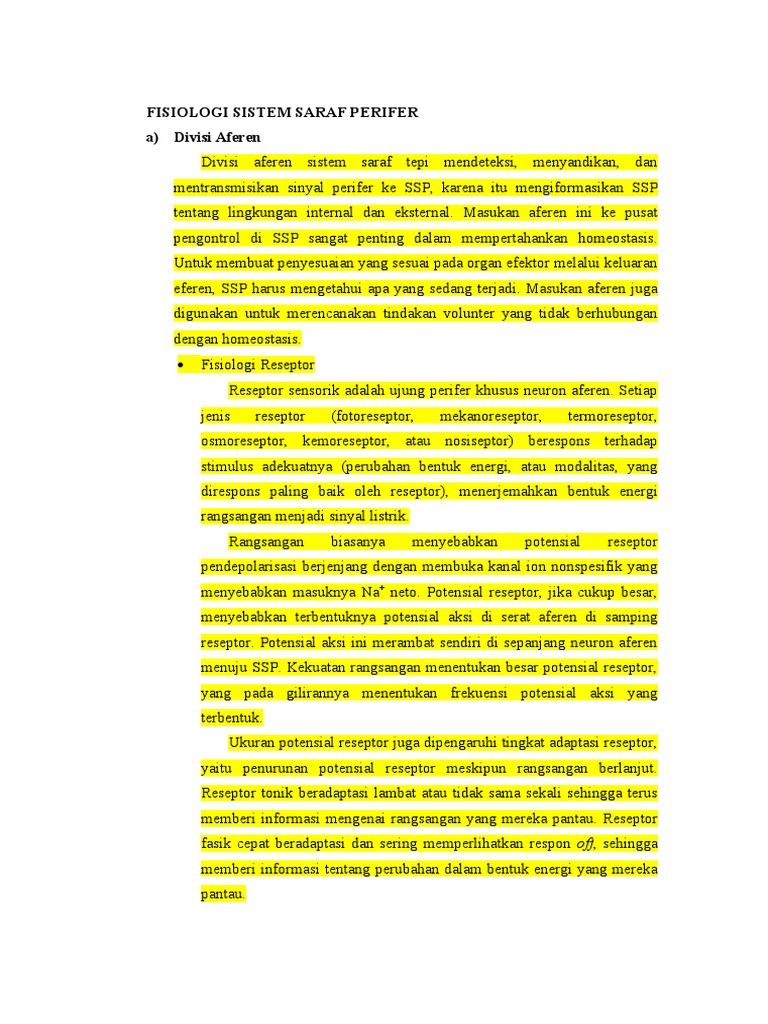 FISIOLOGI SISTEM SARAF PERIFER

a) Divisi Aferen

Divisi aferen sistem saraf tepi mendeteksi, menyandikan, dan mentransmisikan sinyal perifer ke SSP, karena itu mengiformasikan SSP tentang lingkungan internal dan eksternal. Masukan aferen ini ke pusat pengontrol di SSP sangat penting dalam mempertahankan homeostasis. Untuk membuat penyesuaian yang sesuai pada organ efektor melalui keluaran eferen, SSP harus mengetahui apa yang sedang terjadi. Masukan aferen juga digunakan untuk merencanakan tindakan volunter yang tidak berhubungan dengan homeostasis.

• Fisiologi Reseptor

Reseptor sensorik adalah ujung perifer khusus neuron aferen. Setiap jenis reseptor (fotoreseptor, mekanoreseptor, termoreseptor, osmoreseptor, kemoreseptor, atau nosiseptor) berespons terhadap stimulus adekuatnya (perubahan bentuk energi, atau modalitas, yang direspons paling baik oleh reseptor), menerjemahkan bentuk energi rangsangan menjadi sinyal listrik.

Rangsangan biasanya menyebabkan potensial reseptor pendepolarisasi berjenjang dengan membuka kanal ion nonspesifik yang menyebabkan masuknya $Na^+$ neto. Potensial reseptor, jika cukup besar, menyebabkan terbentuknya potensial aksi di serat aferen di samping reseptor. Potensial aksi ini merambat sendiri di sepanjang neuron aferen menuju SSP. Kekuatan rangsangan menentukan besar potensial reseptor, yang pada gilirannya menentukan frekuensi potensial aksi yang terbentuk.

Ukuran potensial reseptor juga dipengaruhi tingkat adaptasi reseptor, yaitu penurunan potensial reseptor meskipun rangsangan berlanjut. Reseptor tonik beradaptasi lambat atau tidak sama sekali sehingga terus memberi informasi mengenai rangsangan yang mereka pantau. Reseptor fasik cepat beradaptasi dan sering memperlihatkan respon off, sehingga memberi informasi tentang perubahan dalam bentuk energi yang mereka pantau.